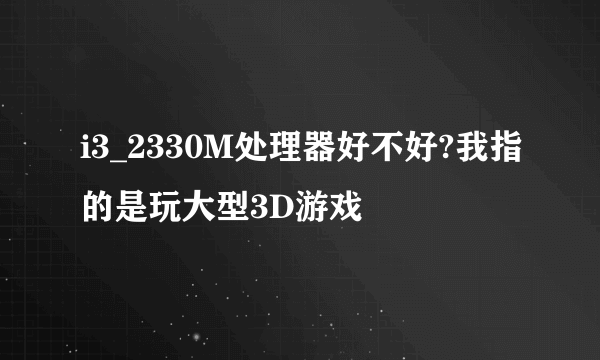 i3_2330M处理器好不好?我指的是玩大型3D游戏